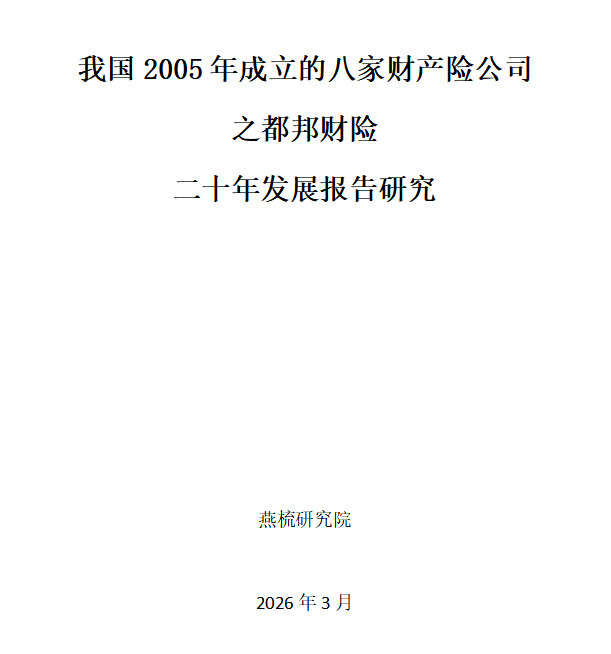 我国 2005 年成立的八家财产险公司

之都邦财险

二十年发展报告研究

燕梳研究院

2026 年 3 月